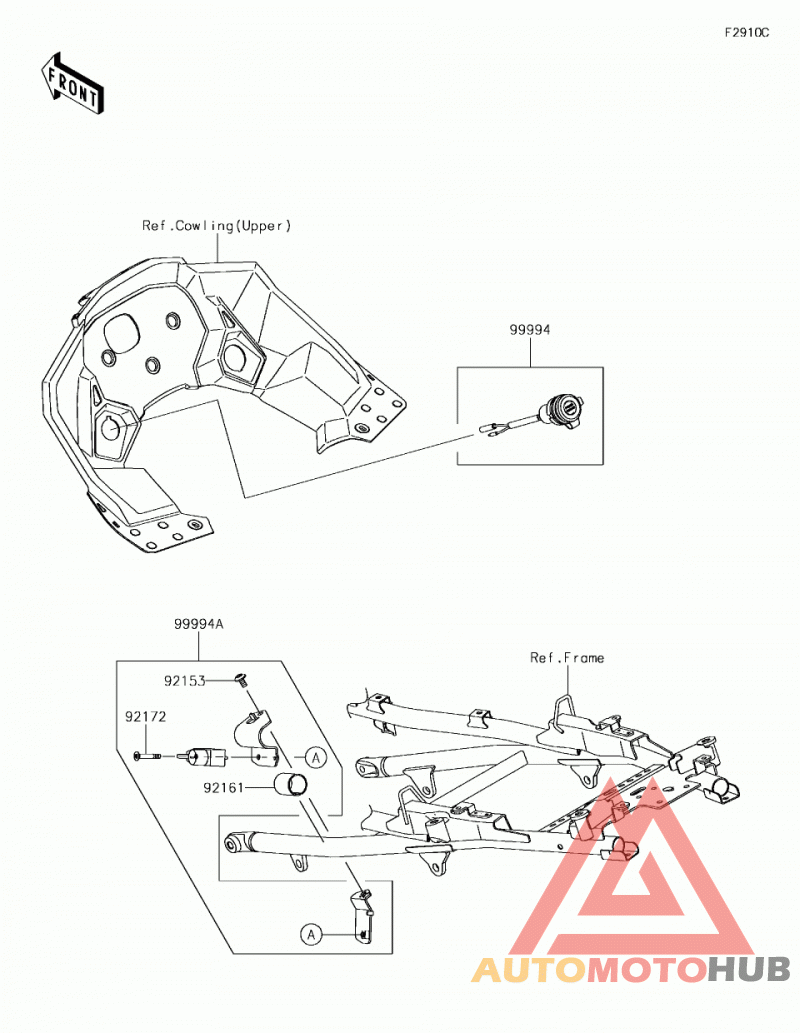 F2910C

FRONT

Ref.Cowling(Upper)

99994

99994A

Ref.Frame

92153

92172

A

92161

A

AUTOMOTOHUB